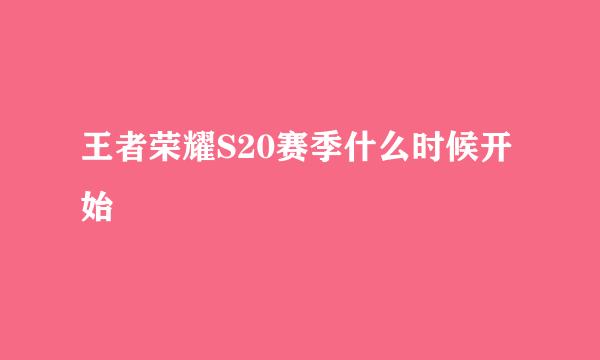 王者荣耀S20赛季什么时候开始